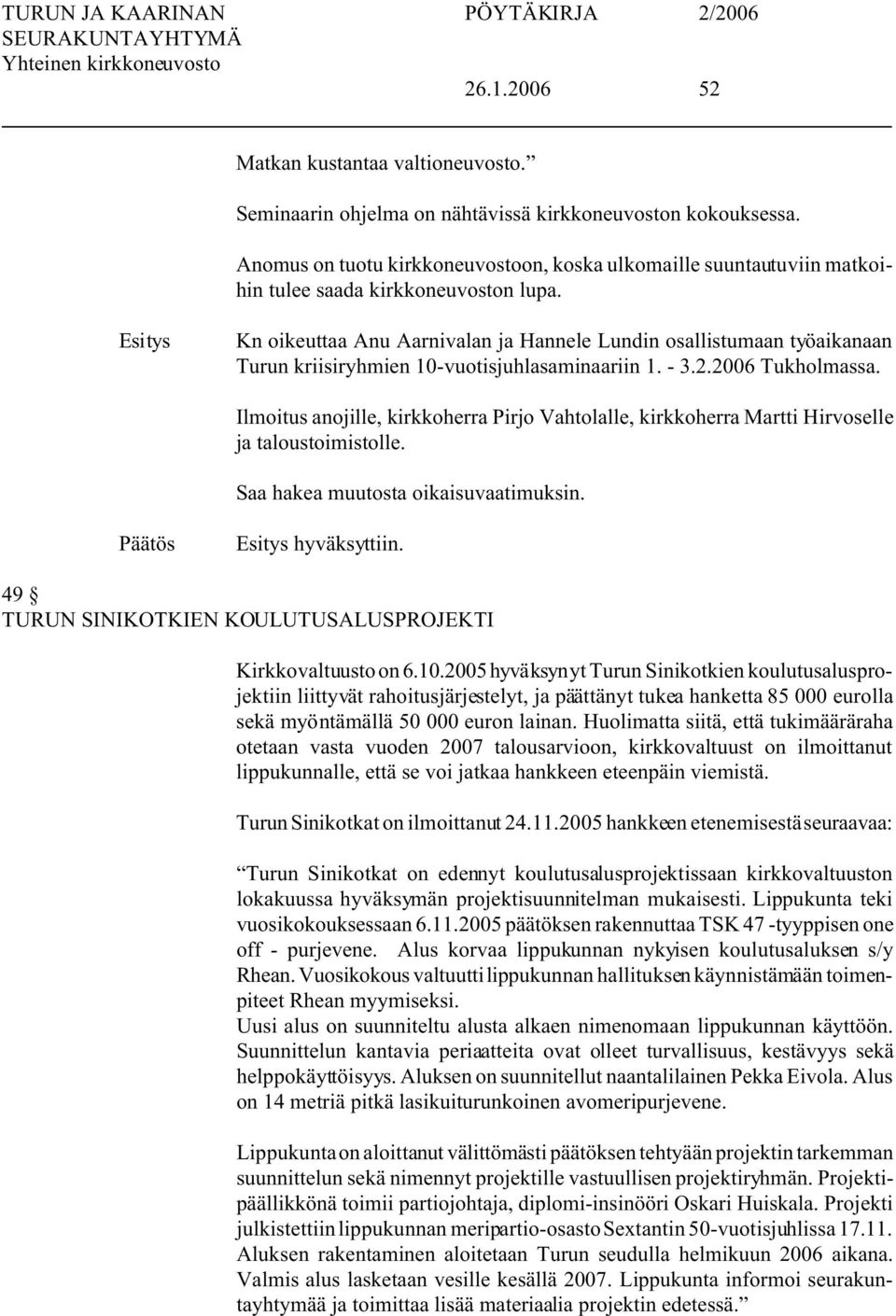 TURUN JA KAARINAN SEURAKUNTAYHTYMÄ Yhteinen kirkkoneuvosto

PÖYTÄKIRJA 2/2006

26.1.2006 52

Matkan kustantaa valtioneuvosto.”

Seminaarin ohjelma on nähtävissä kirkkoneuvoston kokouksessa.

Anomus on tuotu kirkkoneuvostoon, koska ulkomaille suuntautuviin matkoihin tulee saada kirkkoneuvoston lupa.

Esitys

Kn oikeuttaa Anu Aarnivalan ja Hannele Lundin osallistumaan työaikanaan Turun kriisiryhmien 10-vuotisjuhlasaminaariin 1. - 3.2.2006 Tukholmassa.

Ilmoitus anojille, kirkkoherra Pirjo Vahtolalle, kirkkoherra Martti Hirvoselle ja taloustoimistolle.

Saa hakea muutosta oikaisuvaatimuksin.

Päätös

Esitys hyväksyttiin.

49 §
TURUN SINIKOTKIEN KOULUTUSALUSPROJEKTI

Kirkkovaltuusto on 6.10.2005 hyväksynyt Turun Sinikotkien koulutusalusprojektiin liittyvät rahoitusjärjestelyt, ja päättänyt tukea hanketta 85 000 eurolla sekä myöntämällä 50 000 euron lainan. Huolimatta siitä, että tukimääräraha otetaan vasta vuoden 2007 talousarvioon, kirkkovaltuust on ilmoittanut lippukunnalle, että se voi jatkaa hankkeen eteenpäin viemistä.

Turun Sinikotkat on ilmoittanut 24.11.2005 hankkeen etenemisestä seuraavaa:

“Turun Sinikotkat on edennyt koulutusalusprojektissaan kirkkovaltuuston lokakuussa hyväksymän projektisuunnitelman mukaisesti. Lippukunta teki vuosikokouksessaan 6.11.2005 päätöksen rakennuttaa TSK 47 -tyyppisen one off - purjevene. Alus korvaa lippukunnan nykyisen koulutusaluksen s/y Rhean. Vuosikokous valtuutti lippukunnan hallituksen käynnistämään toimenpiteet Rhean myymiseksi.
Uusi alus on suunniteltu alusta alkaen nimenomaan lippukunnan käyttöön. Suunnittelun kantavia periaatteita ovat olleet turvallisuus, kestävyys sekä helppokäyttöisyys. Aluksen on suunnitellut naantalilainen Pekka Eivola. Alus on 14 metriä pitkä lasikuiturunkoinen avomeripurjevene.

Lippukunta on aloittanut välittömästi päätöksen tehtyään projektin tarkemman suunnittelun sekä nimennyt projektille vastuullisen projektiryhmän. Projektipäällikkönä toimii partiojohtaja, diplomi-insinööri Oskari Huiskala. Projekti julkistettiin lippukunnan meripartio-osasto Sextantin 50-vuotisjuhlissa 17.11. Aluksen rakentaminen aloitetaan Turun seudulla helmikuun 2006 aikana. Valmis alus lasketaan vesille kesällä 2007. Lippukunta informoi seurakuntayhtymää ja toimittaa lisää materiaalia projektin edetessä.”